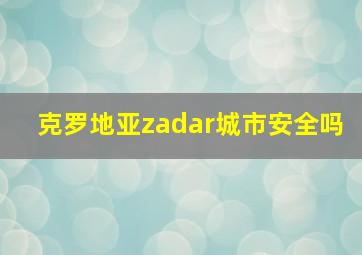 克罗地亚zadar城市安全吗